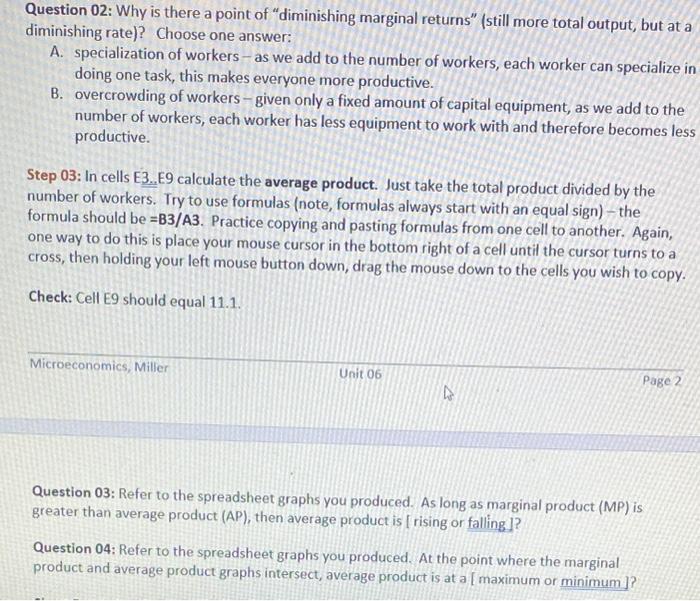 Question 02: Why is there a point of "diminishing marginal returns" (still more total output, but at a diminishing rate)? Choose one answer:

A. specialization of workers – as we add to the number of workers, each worker can specialize in doing one task, this makes everyone more productive.

B. overcrowding of workers – given only a fixed amount of capital equipment, as we add to the number of workers, each worker has less equipment to work with and therefore becomes less productive.

Step 03: In cells E3..E9 calculate the average product. Just take the total product divided by the number of workers. Try to use formulas (note, formulas always start with an equal sign) – the formula should be =B3/A3. Practice copying and pasting formulas from one cell to another. Again, one way to do this is place your mouse cursor in the bottom right of a cell until the cursor turns to a cross, then holding your left mouse button down, drag the mouse down to the cells you wish to copy.

Check: Cell E9 should equal 11.1.

Microeconomics, Miller
Unit 06
Page 2

Question 03: Refer to the spreadsheet graphs you produced. As long as marginal product (MP) is greater than average product (AP), then average product is [ rising or falling ]?

Question 04: Refer to the spreadsheet graphs you produced. At the point where the marginal product and average product graphs intersect, average product is at a [ maximum or minimum ]?